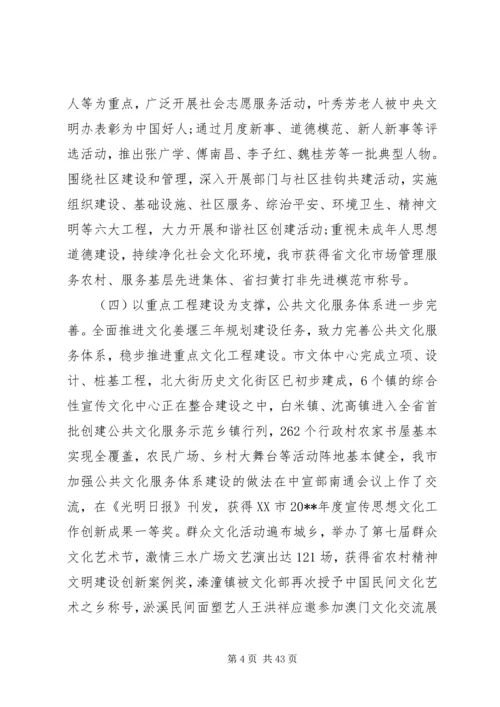 人等为重点，广泛开展社会志愿服务活动，叶秀芳老人被中央文明办表彰为中国好人;通过月度新事、道德模范、新人新事等评选活动，推出张广学、傅南昌、李子红、魏桂芳等一批典型人物。围绕社区建设和管理，深入开展部门与社区挂钩共建活动，实施组织建设、基础设施、社区服务、综治平安、环境卫生、精神文明等六大工程，大力开展和谐社区创建活动;重视未成年人思想道德建设，持续净化社会文化环境，我市获得省文化市场管理服务农村、服务基层先进集体、省扫黄打非先进模范市称号。

（四）以重点工程建设为支撑，公共文化服务体系进一步完善。全面推进文化姜堰三年规划建设任务，致力完善公共文化服务体系，稳步推进重点文化工程建设。市文体中心完成立项、设计、桩基工程，北大街历史文化街区已初步建成，6个镇的综合性宣传文化中心正在整合建设之中，白米镇、沈高镇进入全省首批创建公共文化服务示范乡镇行列，262个行政村农家书屋基本实现全覆盖，农民广场、乡村大舞台等活动阵地基本健全，我市加强公共文化服务体系建设的做法在中宣部南通会议上作了交流，在《光明日报》刊发，获得XX市20**年度宣传思想文化工作创新成果一等奖。群众文化活动遍布城乡，举办了第七届群众文化艺术节，激情三水广场文艺演出达121场，获得省农村精神文明建设创新案例奖，溱潼镇被文化部再次授予中国民间文化艺术之乡称号，淤溪民间面塑艺人王洪祥应邀参加澳门文化交流展

第4页 共43页